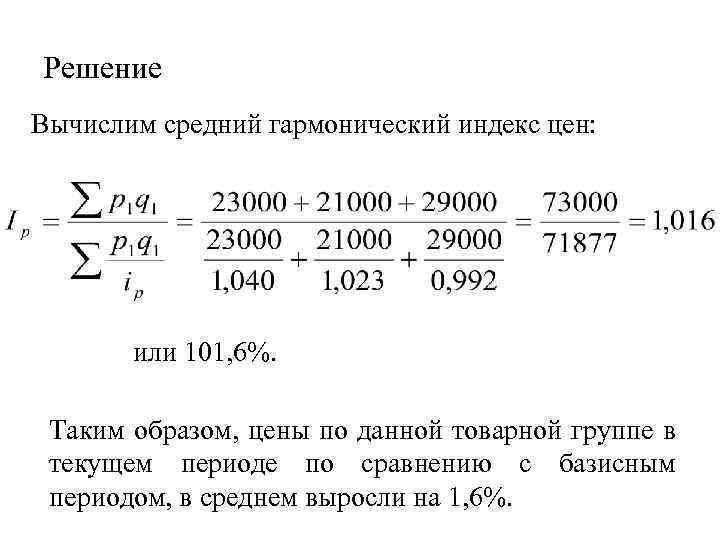 Решение

Вычислим средний гармонический индекс цен:

$I_p = \frac{\sum p_1 q_1}{\sum \frac{p_1 q_1}{i_p}} = \frac{23000 + 21000 + 29000}{\frac{23000}{1,040} + \frac{21000}{1,023} + \frac{29000}{0,992}} = \frac{73000}{71877} = 1,016$

или 101,6%.

Таким образом, цены по данной товарной группе в текущем периоде по сравнению с базисным периодом, в среднем выросли на 1,6%.